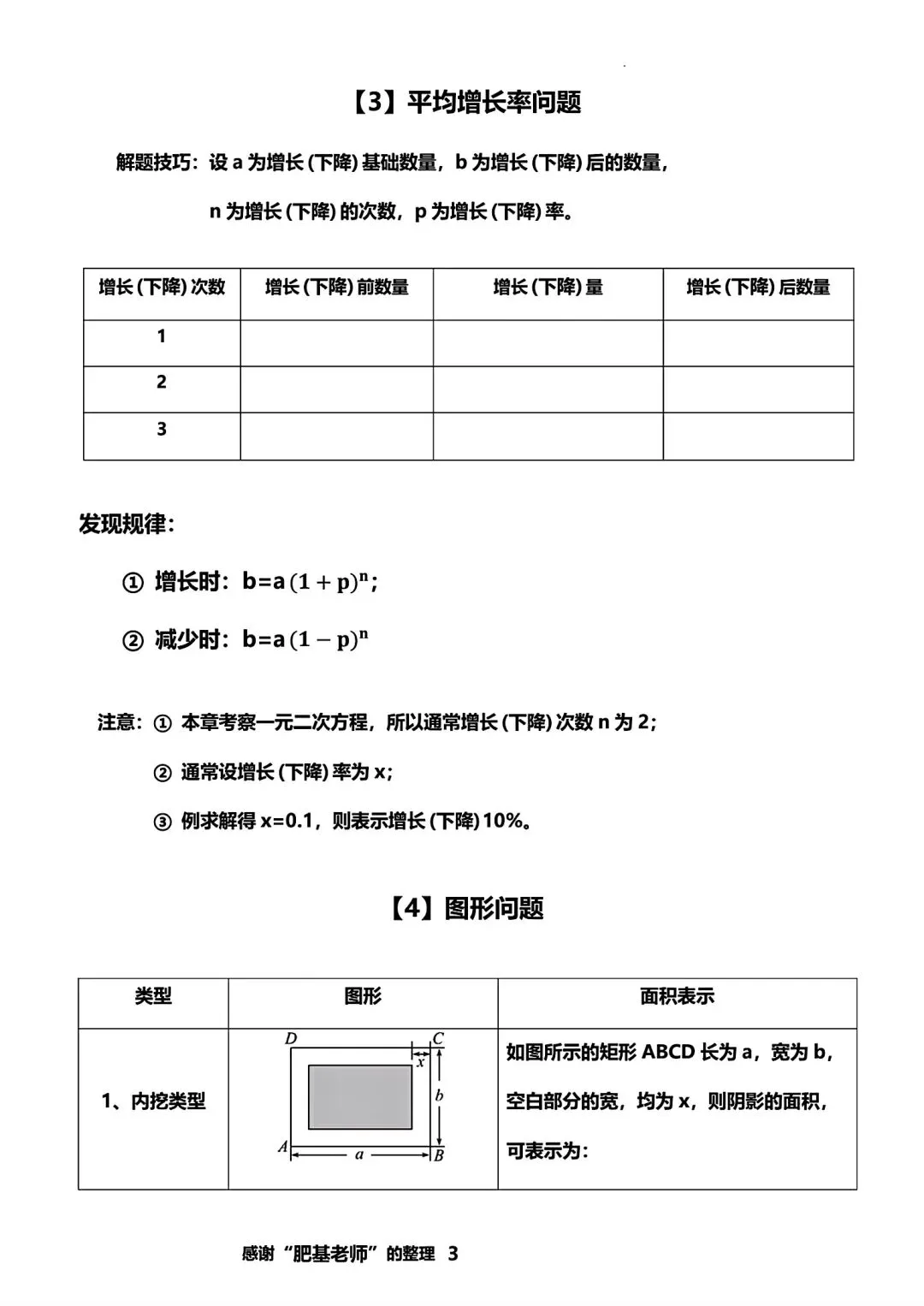 【3】平均增长率问题

解题技巧：设a为增长(下降)基础数量，b为增长(下降)后的数量，

n为增长(下降)的次数，p为增长(下降)率。

| 增长(下降)次数 | 增长(下降)前数量 | 增长(下降)量 | 增长(下降)后数量 |
|---|---|---|---|
| 1 | | | |
| 2 | | | |
| 3 | | | |

发现规律：

① 增长时：$b=a(1+p)^n$；

② 减少时：$b=a(1-p)^n$

注意：① 本章考察一元二次方程，所以通常增长(下降)次数n为2；

② 通常设增长(下降)率为x；

③ 例求解得x=0.1，则表示增长(下降)10%。

【4】图形问题

| 类型 | 图形 | 面积表示 |
|---|---|---|
| 1、内挖类型 | D C x b A a B | 如图所示的矩形ABCD长为a，宽为b，空白部分的宽，均为x，则阴影的面积，可表示为： |

感谢“肥基老师”的整理 3